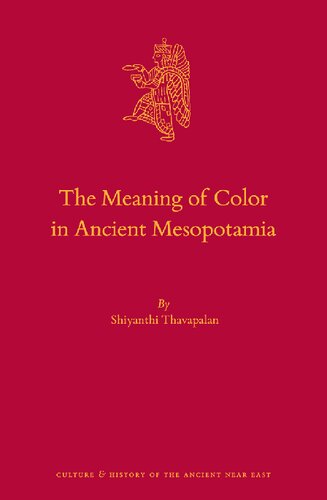 The Meaning of Color in Ancient Mesopotamia

By
Shiyanthi Thavapalan

CULTURE & HISTORY OF THE ANCIENT NEAR EAST